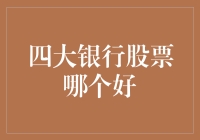 四大银行股票哪个好